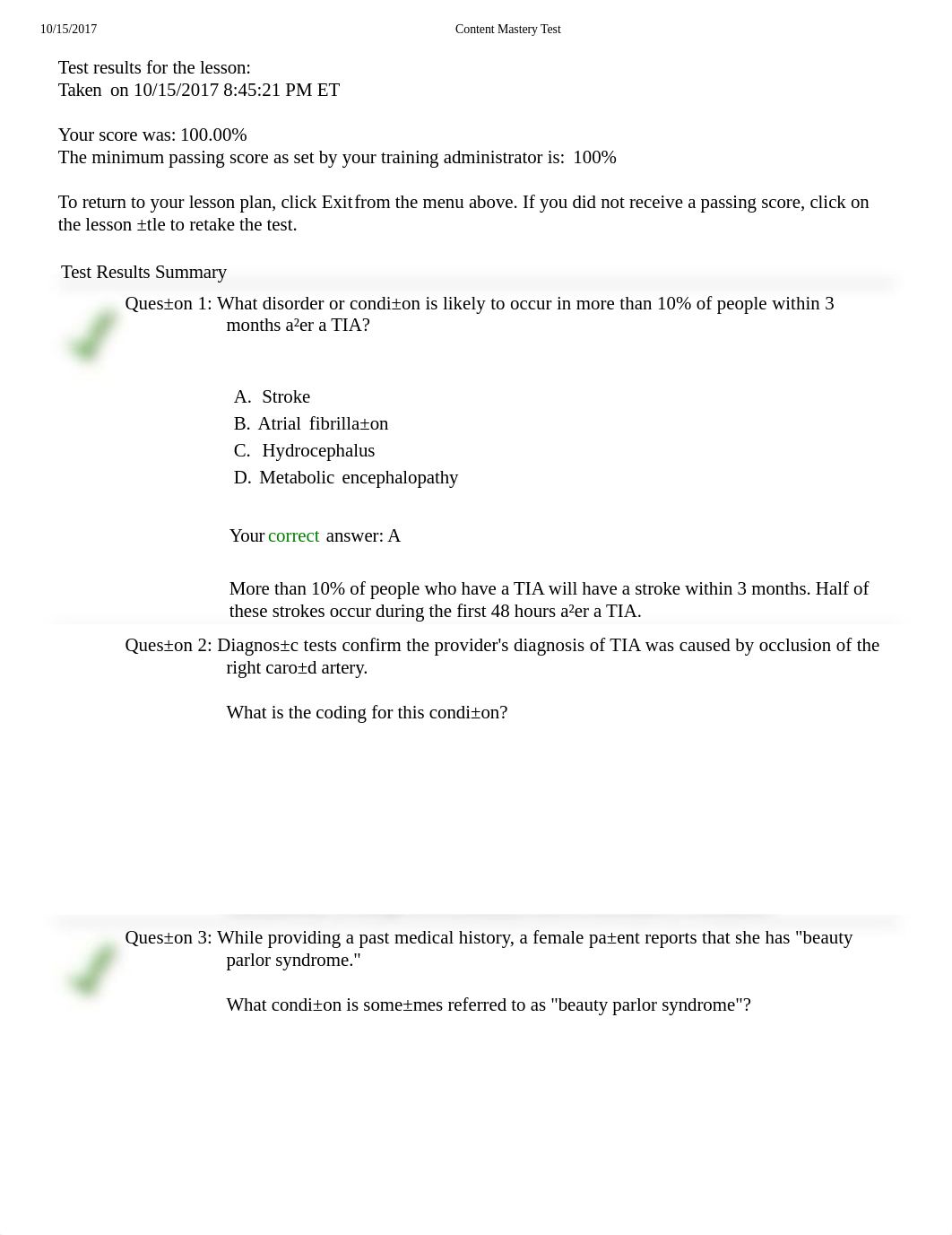 10/15/2017

Content Mastery Test

Test results for the lesson:
Taken on 10/15/2017 8:45:21 PM ET

Your score was: 100.00%
The minimum passing score as set by your training administrator is: 100%

To return to your lesson plan, click Exit from the menu above. If you did not receive a passing score, click on the lesson ±tle to retake the test.

Test Results Summary

Ques±on 1: What disorder or condi±on is likely to occur in more than 10% of people within 3 months a²er a TIA?

A. Stroke
B. Atrial fibrilla±on
C. Hydrocephalus
D. Metabolic encephalopathy

Your correct answer: A

More than 10% of people who have a TIA will have a stroke within 3 months. Half of these strokes occur during the first 48 hours a²er a TIA.

Ques±on 2: Diagnos±c tests confirm the provider's diagnosis of TIA was caused by occlusion of the right caro±d artery.

What is the coding for this condi±on?

Ques±on 3: While providing a past medical history, a female pa±ent reports that she has "beauty parlor syndrome."

What condi±on is some±mes referred to as "beauty parlor syndrome"?